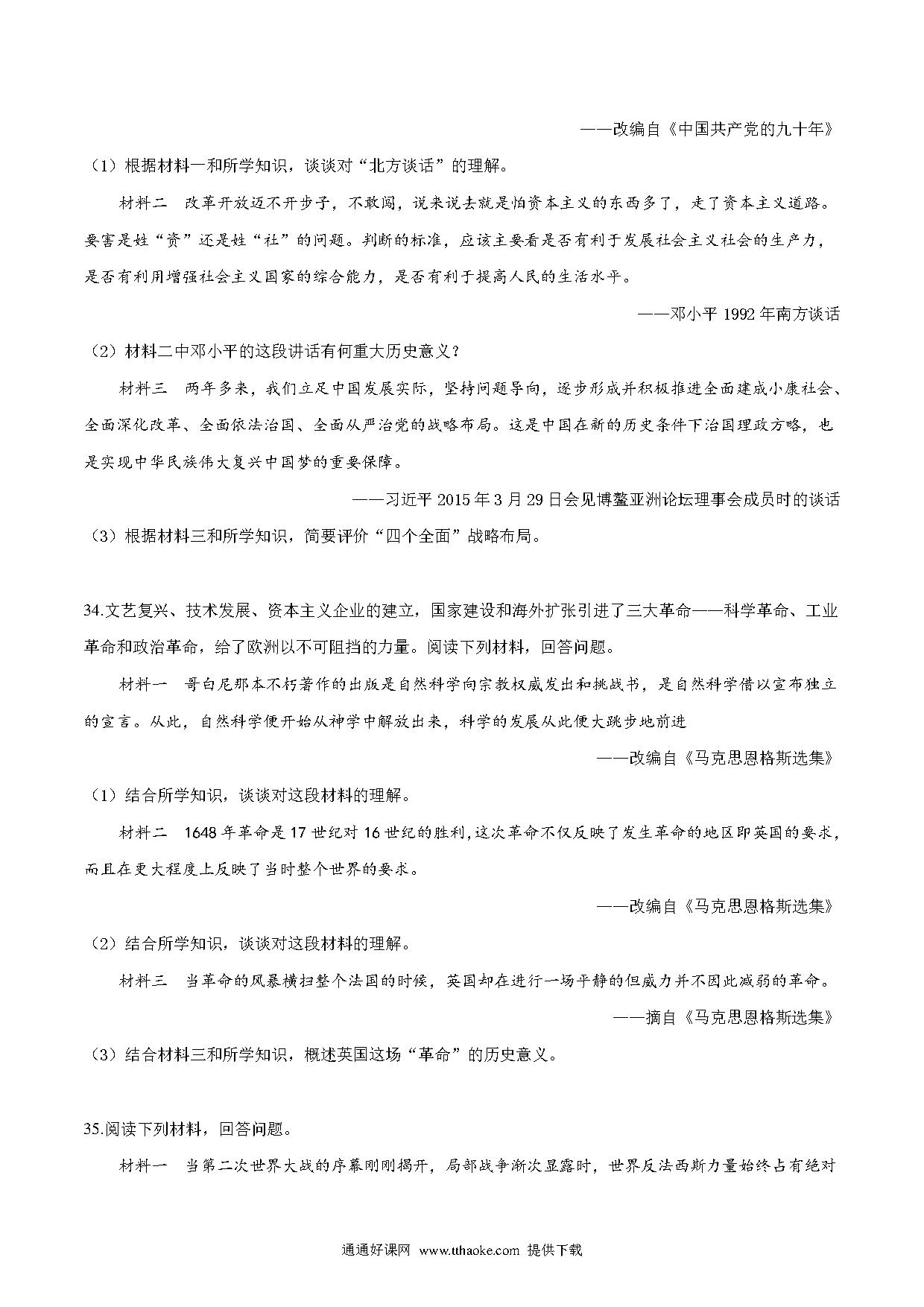 ——改编自《中国共产党的九十年》

（1）根据材料一和所学知识，谈谈对“北方谈话”的理解。

材料二 改革开放迈不开步子，不敢闯，说来说去就是怕资本主义的东西多了，走了资本主义道路。要害是姓“资”还是姓“社”的问题。判断的标准，应该主要看是否有利于发展社会主义社会的生产力，是否有利用增强社会主义国家的综合能力，是否有利于提高人民的生活水平。

——邓小平 1992 年南方谈话

（2）材料二中邓小平的这段讲话有何重大历史意义？

材料三 两年多来，我们立足中国发展实际，坚持问题导向，逐步形成并积极推进全面建成小康社会、全面深化改革、全面依法治国、全面从严治党的战略布局。这是中国在新的历史条件下治国理政方略，也是实现中华民族伟大复兴中国梦的重要保障。

——习近平 2015 年 3 月 29 日会见博鳌亚洲论坛理事会成员时的谈话

（3）根据材料三和所学知识，简要评价“四个全面”战略布局。

34.文艺复兴、技术发展、资本主义企业的建立，国家建设和海外扩张引进了三大革命——科学革命、工业革命和政治革命，给了欧洲以不可阻挡的力量。阅读下列材料，回答问题。

材料一 哥白尼那本不朽著作的出版是自然科学向宗教权威发出和挑战书，是自然科学借以宣布独立的宣言。从此，自然科学便开始从神学中解放出来，科学的发展从此便大跳步地前进

——改编自《马克思恩格斯选集》

（1）结合所学知识，谈谈对这段材料的理解。

材料二 1648 年革命是 17 世纪对 16 世纪的胜利，这次革命不仅反映了发生革命的地区即英国的要求，而且在更大程度上反映了当时整个世界的要求。

——改编自《马克思恩格斯选集》

（2）结合所学知识，谈谈对这段材料的理解。

材料三 当革命的风暴横扫整个法国的时候，英国却在进行一场平静的但威力并不因此减弱的革命。

——摘自《马克思恩格斯选集》

（3）结合材料三和所学知识，概述英国这场“革命”的历史意义。

35.阅读下列材料，回答问题。

材料一 当第二次世界大战的序幕刚刚揭开，局部战争渐次显露时，世界反法西斯力量始终占有绝对

通通好课网 www.tthaoke.com 提供下载